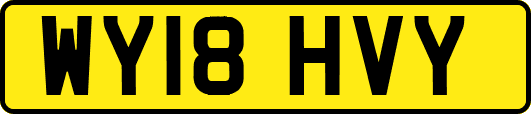 WY18 HVY